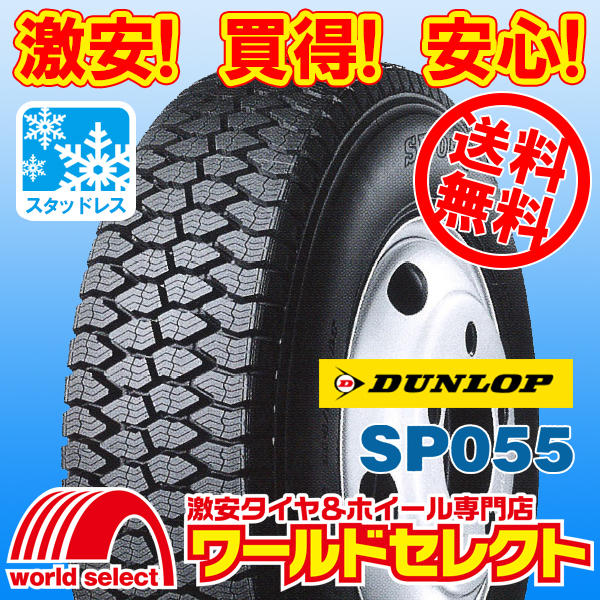 激安! 買得! 安心!

スタッドレス

送料無料

DUNLOP

SP055

激安タイヤ&ホイール専門店
ワールドセレクト

world select